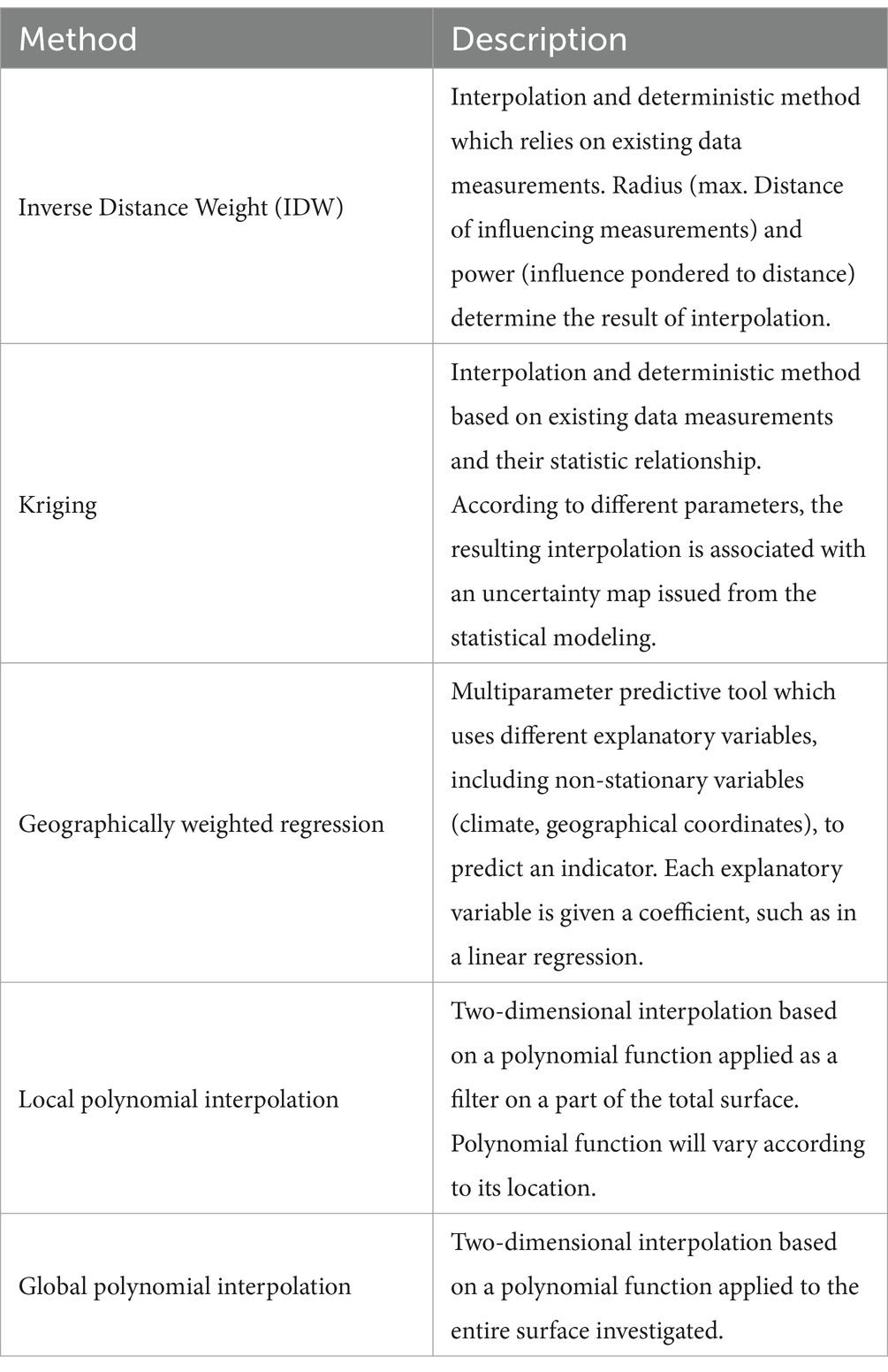 | Method | Description |
|---|---|
| Inverse Distance Weight (IDW) | Interpolation and deterministic method which relies on existing data measurements. Radius (max. Distance of influencing measurements) and power (influence pondered to distance) determine the result of interpolation. |
| Kriging | Interpolation and deterministic method based on existing data measurements and their statistic relationship. According to different parameters, the resulting interpolation is associated with an uncertainty map issued from the statistical modeling. |
| Geographically weighted regression | Multiparameter predictive tool which uses different explanatory variables, including non-stationary variables (climate, geographical coordinates), to predict an indicator. Each explanatory variable is given a coefficient, such as in a linear regression. |
| Local polynomial interpolation | Two-dimensional interpolation based on a polynomial function applied as a filter on a part of the total surface. Polynomial function will vary according to its location. |
| Global polynomial interpolation | Two-dimensional interpolation based on a polynomial function applied to the entire surface investigated. |